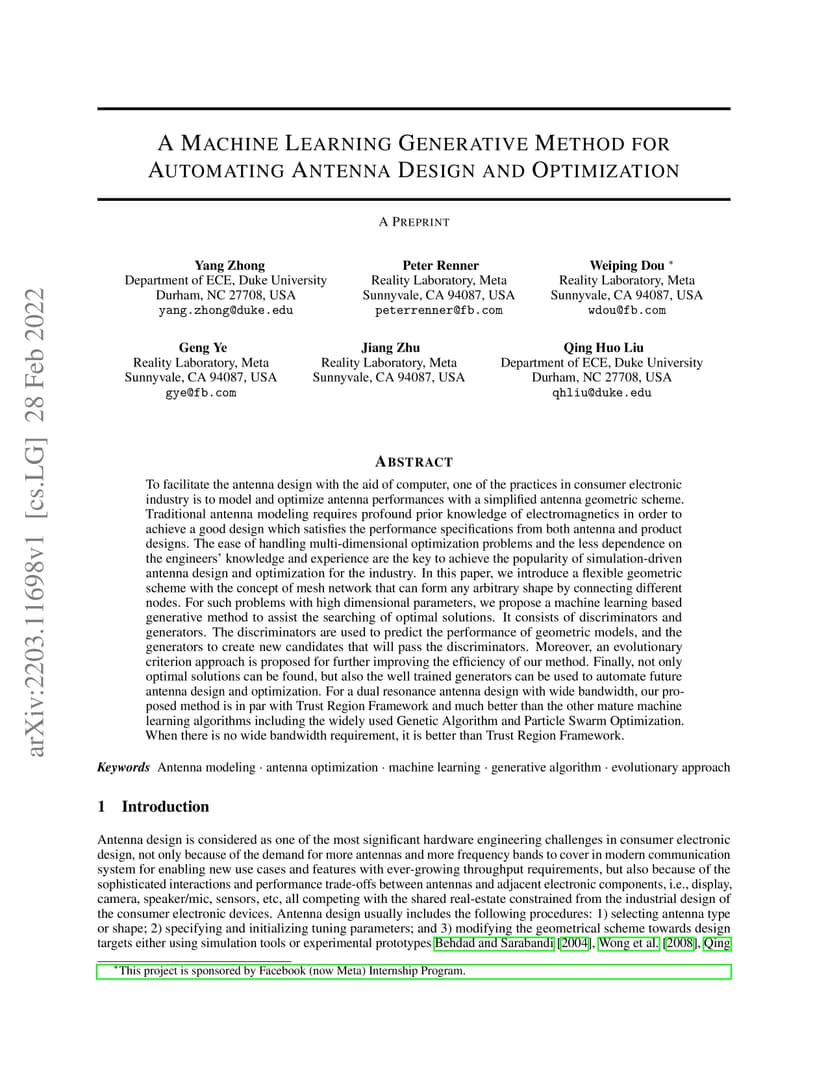 arXiv:2203.11698v1 [cs.LG] 28 Feb 2022

A MACHINE LEARNING GENERATIVE METHOD FOR AUTOMATING ANTENNA DESIGN AND OPTIMIZATION

A PREPRINT

Yang Zhong
Department of ECE, Duke University
Durham, NC 27708, USA
yang.zhong@duke.edu

Peter Renner
Reality Laboratory, Meta
Sunnyvale, CA 94087, USA
peterrenner@fb.com

Weiping Dou *
Reality Laboratory, Meta
Sunnyvale, CA 94087, USA
wdou@fb.com

Geng Ye
Reality Laboratory, Meta
Sunnyvale, CA 94087, USA
gye@fb.com

Jiang Zhu
Reality Laboratory, Meta
Sunnyvale, CA 94087, USA

Qing Huo Liu
Department of ECE, Duke University
Durham, NC 27708, USA
qhliu@duke.edu

ABSTRACT

To facilitate the antenna design with the aid of computer, one of the practices in consumer electronic industry is to model and optimize antenna performances with a simplified antenna geometric scheme. Traditional antenna modeling requires profound prior knowledge of electromagnetics in order to achieve a good design which satisfies the performance specifications from both antenna and product designs. The ease of handling multi-dimensional optimization problems and the less dependence on the engineers' knowledge and experience are the key to achieve the popularity of simulation-driven antenna design and optimization for the industry. In this paper, we introduce a flexible geometric scheme with the concept of mesh network that can form any arbitrary shape by connecting different nodes. For such problems with high dimensional parameters, we propose a machine learning based generative method to assist the searching of optimal solutions. It consists of discriminators and generators. The discriminators are used to predict the performance of geometric models, and the generators to create new candidates that will pass the discriminators. Moreover, an evolutionary criterion approach is proposed for further improving the efficiency of our method. Finally, not only optimal solutions can be found, but also the well trained generators can be used to automate future antenna design and optimization. For a dual resonance antenna design with wide bandwidth, our proposed method is in par with Trust Region Framework and much better than the other mature machine learning algorithms including the widely used Genetic Algorithm and Particle Swarm Optimization. When there is no wide bandwidth requirement, it is better than Trust Region Framework.

Keywords Antenna modeling · antenna optimization · machine learning · generative algorithm · evolutionary approach

1 Introduction

Antenna design is considered as one of the most significant hardware engineering challenges in consumer electronic design, not only because of the demand for more antennas and more frequency bands to cover in modern communication system for enabling new use cases and features with ever-growing throughput requirements, but also because of the sophisticated interactions and performance trade-offs between antennas and adjacent electronic components, i.e., display, camera, speaker/mic, sensors, etc, all competing with the shared real-estate constrained from the industrial design of the consumer electronic devices. Antenna design usually includes the following procedures: 1) selecting antenna type or shape; 2) specifying and initializing tuning parameters; and 3) modifying the geometrical scheme towards design targets either using simulation tools or experimental prototypes Behdad and Sarabandi [2004], Wong et al. [2008], Qing

*This project is sponsored by Facebook (now Meta) Internship Program.